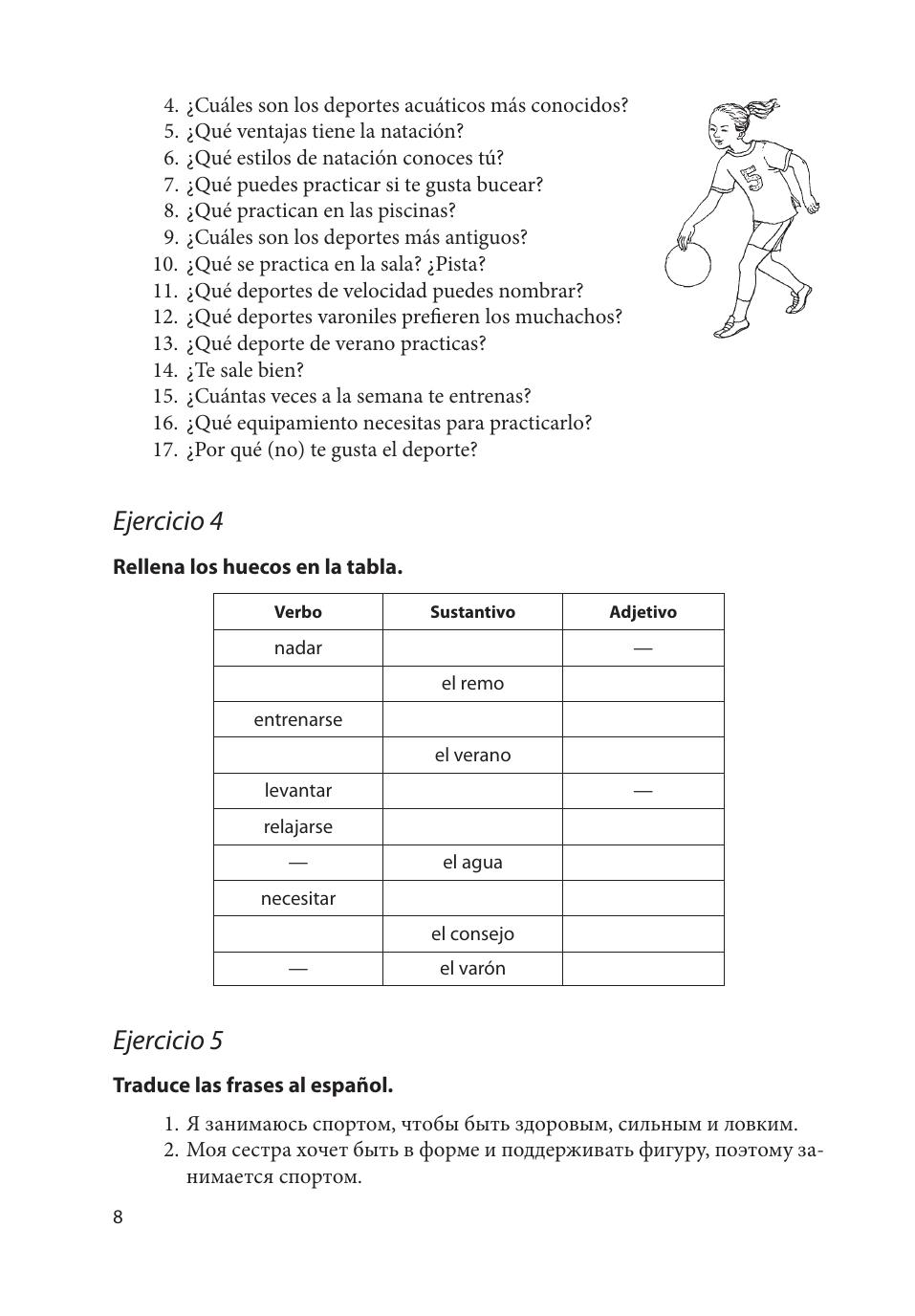 4. ¿Cuáles son los deportes acuáticos más conocidos?
5. ¿Qué ventajas tiene la natación?
6. ¿Qué estilos de natación conoces tú?
7. ¿Qué puedes practicar si te gusta bucear?
8. ¿Qué practican en las piscinas?
9. ¿Cuáles son los deportes más antiguos?
10. ¿Qué se practica en la sala? ¿Pista?
11. ¿Qué deportes de velocidad puedes nombrar?
12. ¿Qué deportes varoniles prefieren los muchachos?
13. ¿Qué deporte de verano practicas?
14. ¿Te sale bien?
15. ¿Cuántas veces a la semana te entrenas?
16. ¿Qué equipamiento necesitas para practicarlo?
17. ¿Por qué (no) te gusta el deporte?

5

Ejercicio 4

Rellena los huecos en la tabla.

| Verbo | Sustantivo | Adjetivo |
|---|---|---|
| nadar | | — |
| | el remo | |
| entrenarse | | |
| | el verano | |
| levantar | | — |
| relajarse | | |
| — | el agua | |
| necesitar | | |
| | el consejo | |
| — | el varón | |

Ejercicio 5

Traduce las frases al español.

1. Я занимаюсь спортом, чтобы быть здоровым, сильным и ловким.
2. Моя сестра хочет быть в форме и поддерживать фигуру, поэтому занимается спортом.

8